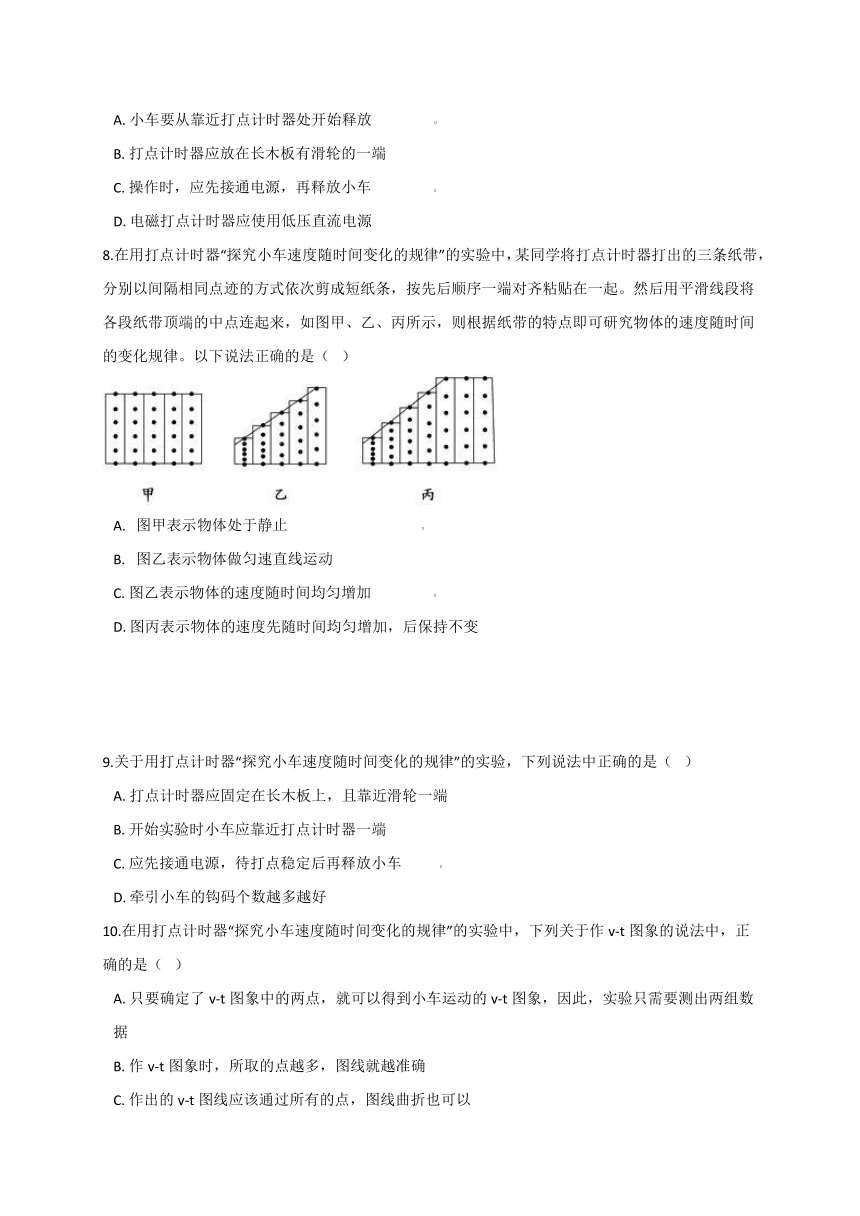 A. 小车要从靠近打点计时器处开始释放

B. 打点计时器应放在长木板有滑轮的一端

C. 操作时，应先接通电源，再释放小车

D. 电磁打点计时器应使用低压直流电源

8.在用打点计时器“探究小车速度随时间变化的规律”的实验中，某同学将打点计时器打出的三条纸带，分别以间隔相同点迹的方式依次剪成短纸条，按先后顺序一端对齐粘贴在一起。然后用平滑线段将各段纸带顶端的中点连起来，如图甲、乙、丙所示，则根据纸带的特点即可研究物体的速度随时间的变化规律。以下说法正确的是（ ）

甲 乙 丙

A. 图甲表示物体处于静止

B. 图乙表示物体做匀速直线运动

C. 图乙表示物体的速度随时间均匀增加

D. 图丙表示物体的速度先随时间均匀增加，后保持不变

9.关于用打点计时器“探究小车速度随时间变化的规律”的实验，下列说法中正确的是（ ）

A. 打点计时器应固定在长木板上，且靠近滑轮一端

B. 开始实验时小车应靠近打点计时器一端

C. 应先接通电源，待打点稳定后再释放小车

D. 牵引小车的钩码个数越多越好

10.在用打点计时器“探究小车速度随时间变化的规律”的实验中，下列关于作 v-t 图象的说法中，正确的是（ ）

A. 只要确定了 v-t 图象中的两点，就可以得到小车运动的 v-t 图象，因此，实验只需要测出两组数据

B. 作 v-t 图象时，所取的点越多，图线就越准确

C. 作出的 v-t 图线应该通过所有的点，图线曲折也可以